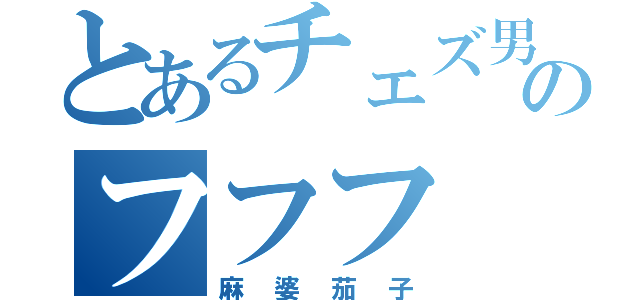 とあるチェズ男の
フフフ
麻婆茄子